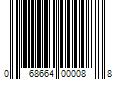 0 68664 00008 8